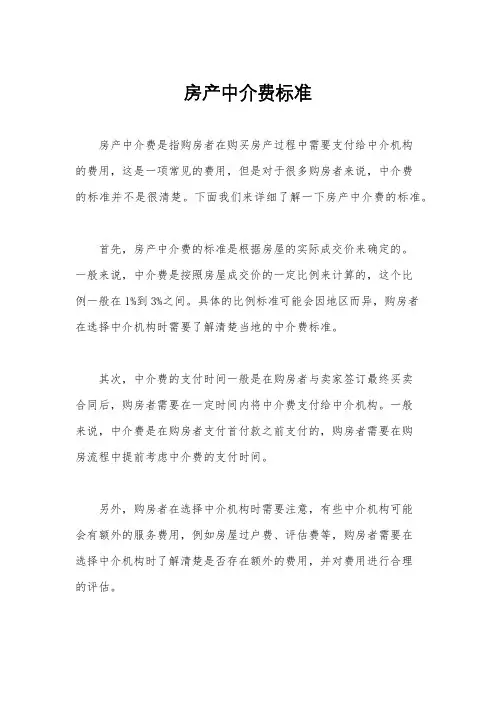 房产中介费标准

房产中介费是指购房者在购买房产过程中需要支付给中介机构的费用，这是一项常见的费用，但是对于很多购房者来说，中介费的标准并不是很清楚。下面我们来详细了解一下房产中介费的标准。

首先，房产中介费的标准是根据房屋的实际成交价来确定的。一般来说，中介费是按照房屋成交价的一定比例来计算的，这个比例一般在1%到3%之间。具体的比例标准可能会因地区而异，购房者在选择中介机构时需要了解清楚当地的中介费标准。

其次，中介费的支付时间一般是在购房者与卖家签订最终买卖合同后，购房者需要在一定时间内将中介费支付给中介机构。一般来说，中介费是在购房者支付首付款之前支付的，购房者需要在购房流程中提前考虑中介费的支付时间。

另外，购房者在选择中介机构时需要注意，有些中介机构可能会有额外的服务费用，例如房屋过户费、评估费等，购房者需要在选择中介机构时了解清楚是否存在额外的费用，并对费用进行合理的评估。